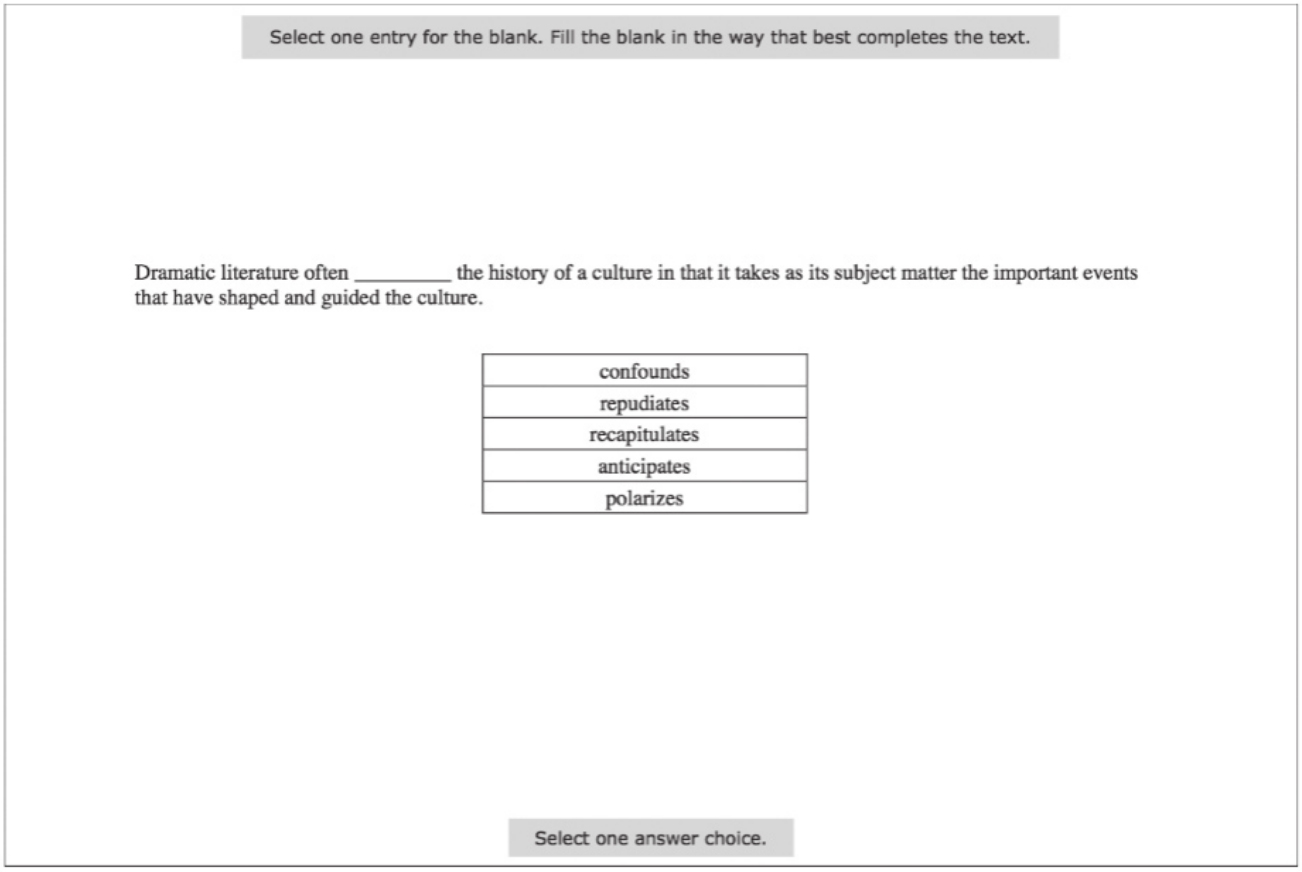 Select one entry for the blank. Fill the blank in the way that best completes the text.

Dramatic literature often _________ the history of a culture in that it takes as its subject matter the important events that have shaped and guided the culture.

| confounds |
|---|
| repudiates |
| recapitulates |
| anticipates |
| polarizes |

Select one answer choice.